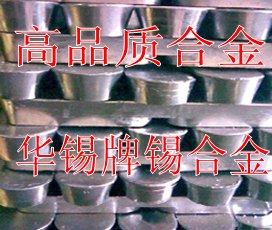 高品质合金

华锡牌锡合金